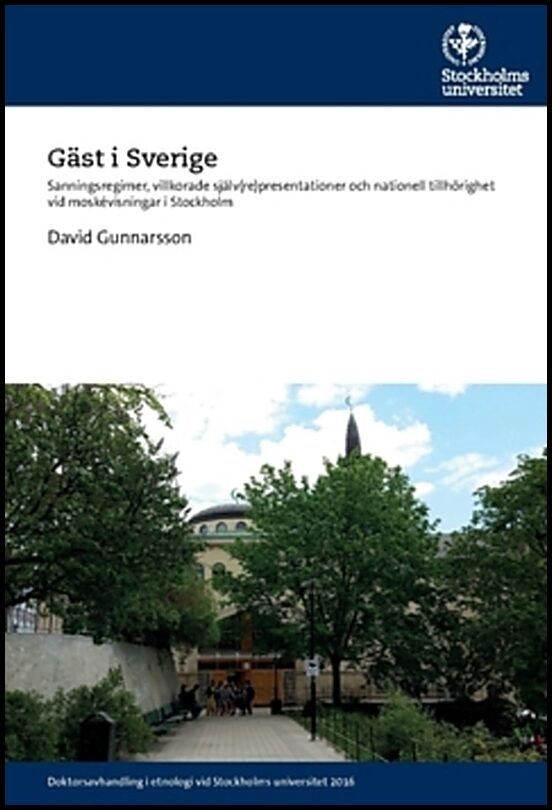 Stockholms universitet

Gäst i Sverige

Sanningsregimer, villkorade själv(re)presentationer och nationell tillhörighet vid moskévisningar i Stockholm

David Gunnarsson

Doktorsavhandling i etnologi vid Stockholms universitet 2016